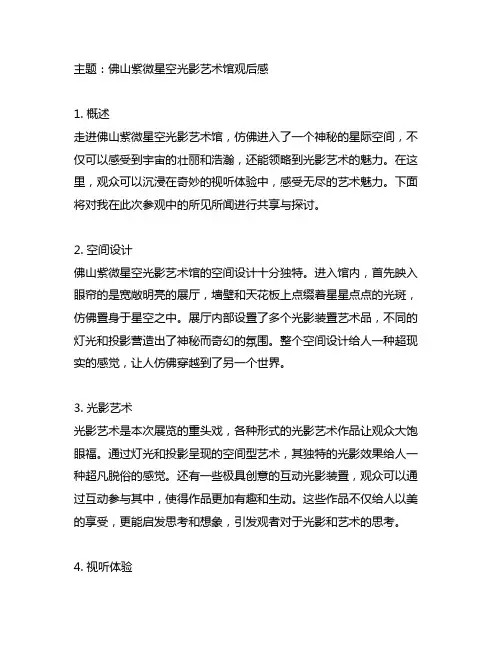 主题：佛山紫微星空光影艺术馆观后感

1. 概述
走进佛山紫微星空光影艺术馆，仿佛进入了一个神秘的星际空间，不仅可以感受到宇宙的壮丽和浩瀚，还能领略到光影艺术的魅力。在这里，观众可以沉浸在奇妙的视听体验中，感受无尽的艺术魅力。下面将对我在此次参观中的所见所闻进行共享与探讨。

2. 空间设计
佛山紫微星空光影艺术馆的空间设计十分独特。进入馆内，首先映入眼帘的是宽敞明亮的展厅，墙壁和天花板上点缀着星星点点的光斑，仿佛置身于星空之中。展厅内部设置了多个光影装置艺术品，不同的灯光和投影营造出了神秘而奇幻的氛围。整个空间设计给人一种超现实的感觉，让人仿佛穿越到了另一个世界。

3. 光影艺术
光影艺术是本次展览的重头戏，各种形式的光影艺术作品让观众大饱眼福。通过灯光和投影呈现的空间型艺术，其独特的光影效果给人一种超凡脱俗的感觉。还有一些极具创意的互动光影装置，观众可以通过互动参与其中，使得作品更加有趣和生动。这些作品不仅给人以美的享受，更能启发思考和想象，引发观者对于光影和艺术的思考。

4. 视听体验